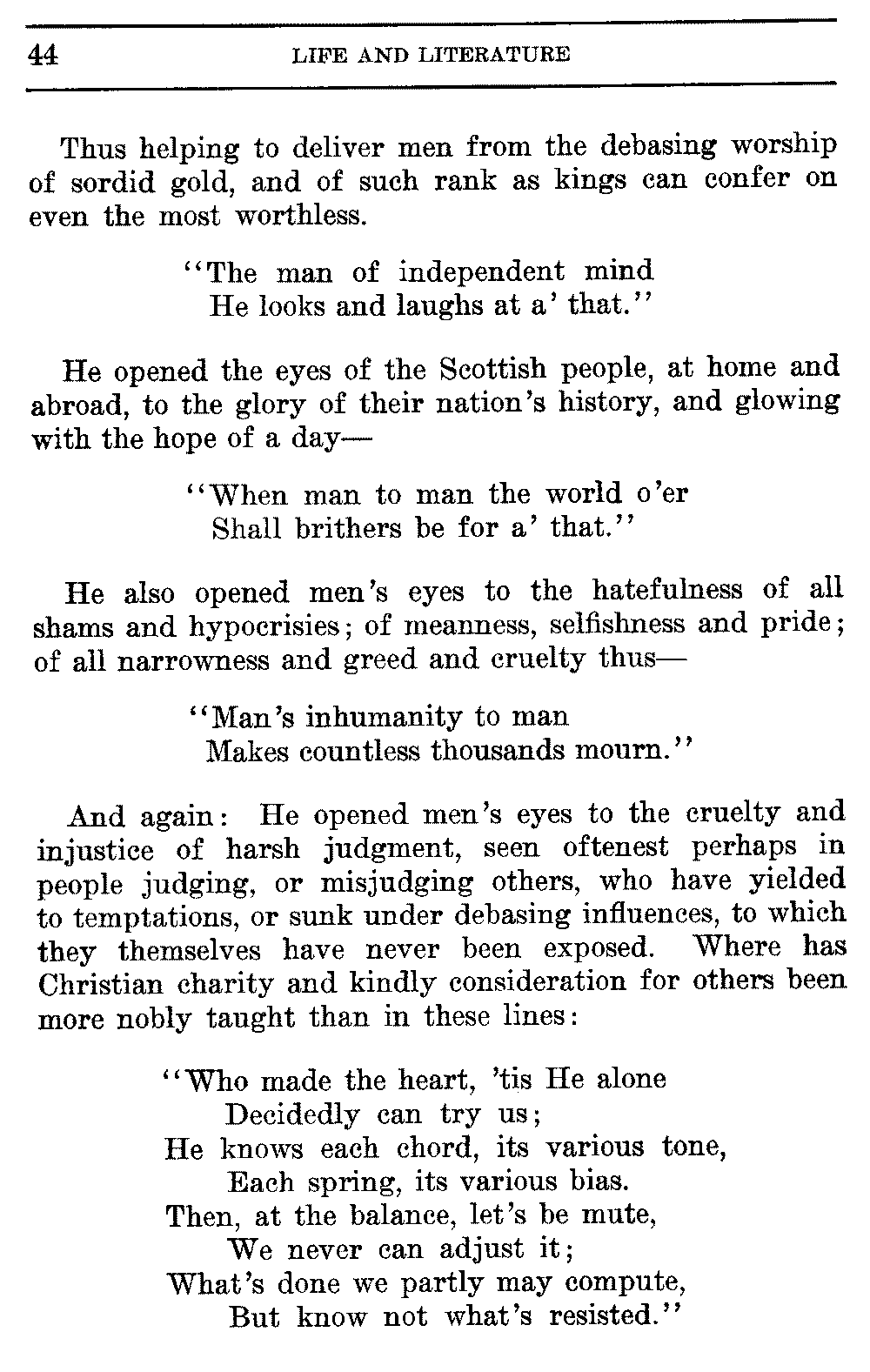 44 LIFE AND LITERATURE

Thus helping to deliver men from the debasing worship of sordid gold, and of such rank as kings can confer on even the most worthless.

"The man of independent mind
He looks and laughs at a' that."

He opened the eyes of the Scottish people, at home and abroad, to the glory of their nation's history, and glowing with the hope of a day—

"When man to man the world o'er
Shall brithers be for a' that."

He also opened men's eyes to the hatefulness of all shams and hypocrisies; of meanness, selfishness and pride; of all narrowness and greed and cruelty thus—

"Man's inhumanity to man
Makes countless thousands mourn."

And again: He opened men's eyes to the cruelty and injustice of harsh judgment, seen oftenest perhaps in people judging, or misjudging others, who have yielded to temptations, or sunk under debasing influences, to which they themselves have never been exposed. Where has Christian charity and kindly consideration for others been more nobly taught than in these lines:

"Who made the heart, 'tis He alone
Decidedly can try us;
He knows each chord, its various tone,
Each spring, its various bias.
Then, at the balance, let's be mute,
We never can adjust it;
What's done we partly may compute,
But know not what's resisted."